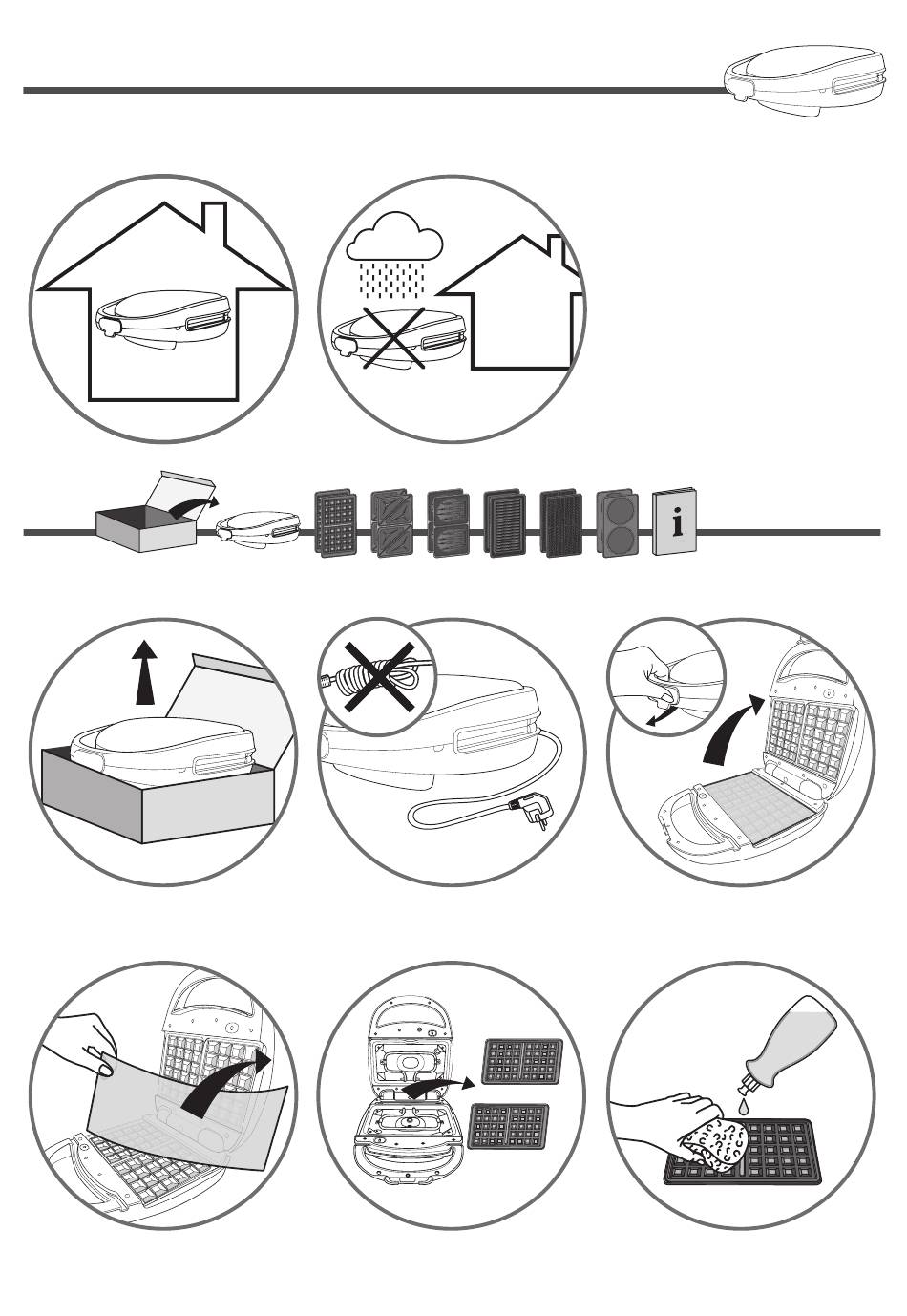 i